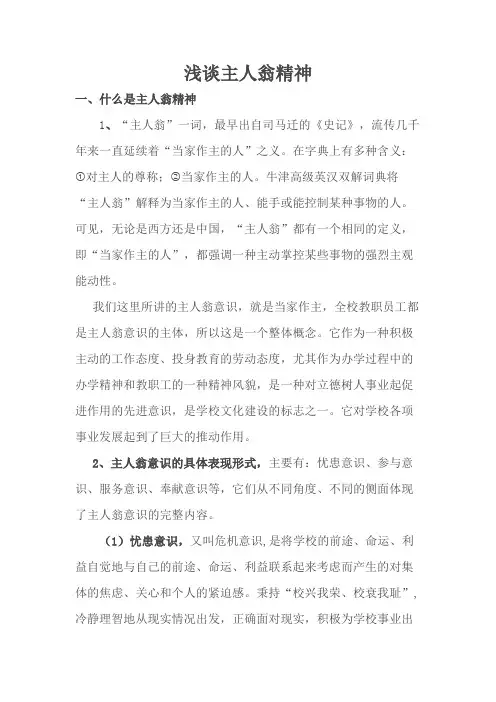 浅谈主人翁精神

一、什么是主人翁精神

1、“主人翁”一词，最早出自司马迁的《史记》，流传几千年来一直延续着“当家作主的人”之义。在字典上有多种含义：①对主人的尊称；②当家作主的人。牛津高级英汉双解词典将“主人翁”解释为当家作主的人、能手或能控制某种事物的人。可见，无论是西方还是中国，“主人翁”都有一个相同的定义，即“当家作主的人”，都强调一种主动掌控某些事物的强烈主观能动性。

我们这里所讲的主人翁意识，就是当家作主，全校教职员工都是主人翁意识的主体，所以这是一个整体概念。它作为一种积极主动的工作态度、投身教育的劳动态度，尤其作为办学过程中的办学精神和教职工的一种精神风貌，是一种对立德树人事业起促进作用的先进意识，是学校文化建设的标志之一。它对学校各项事业发展起到了巨大的推动作用。

2、主人翁意识的具体表现形式，主要有：忧患意识、参与意识、服务意识、奉献意识等，它们从不同角度、不同的侧面体现了主人翁意识的完整内容。

（1）忧患意识，又叫危机意识，是将学校的前途、命运、利益自觉地与自己的前途、命运、利益联系起来考虑而产生的对集体的焦虑、关心和个人的紧迫感。秉持“校兴我荣、校衰我耻”，冷静理智地从现实情况出发，正确面对现实，积极为学校事业出